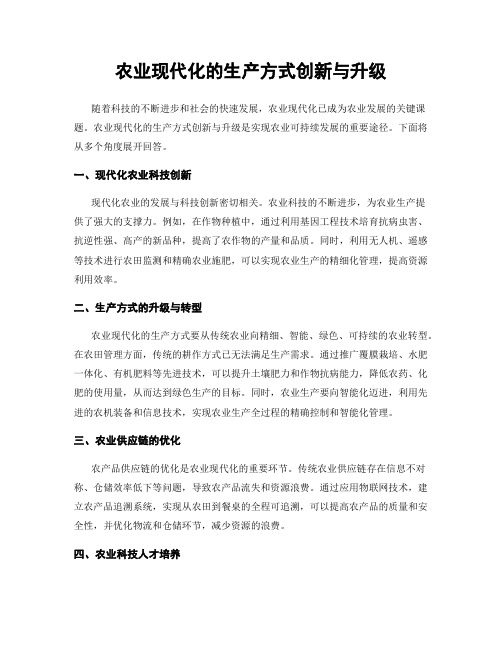 农业现代化的生产方式创新与升级

随着科技的不断进步和社会的快速发展，农业现代化已成为农业发展的关键课题。农业现代化的生产方式创新与升级是实现农业可持续发展的重要途径。下面将从多个角度展开回答。

一、现代化农业科技创新

现代化农业的发展与科技创新密切相关。农业科技的不断进步，为农业生产提供了强大的支撑力。例如，在作物种植中，通过利用基因工程技术培育抗病虫害、抗逆性强、高产的新品种，提高了农作物的产量和品质。同时，利用无人机、遥感等技术进行农田监测和精确农业施肥，可以实现农业生产的精细化管理，提高资源利用效率。

二、生产方式的升级与转型

农业现代化的生产方式要从传统农业向精细、智能、绿色、可持续的农业转型。在农田管理方面，传统的耕作方式已无法满足生产需求。通过推广覆膜栽培、水肥一体化、有机肥料等先进技术，可以提升土壤肥力和作物抗病能力，降低农药、化肥的使用量，从而达到绿色生产的目标。同时，农业生产要向智能化迈进，利用先进的农机装备和信息技术，实现农业生产全过程的精确控制和智能化管理。

三、农业供应链的优化

农产品供应链的优化是农业现代化的重要环节。传统农业供应链存在信息不对称、仓储效率低下等问题，导致农产品流失和资源浪费。通过应用物联网技术，建立农产品追溯系统，实现从农田到餐桌的全程可追溯，可以提高农产品的质量和安全性，并优化物流和仓储环节，减少资源的浪费。

四、农业科技人才培养